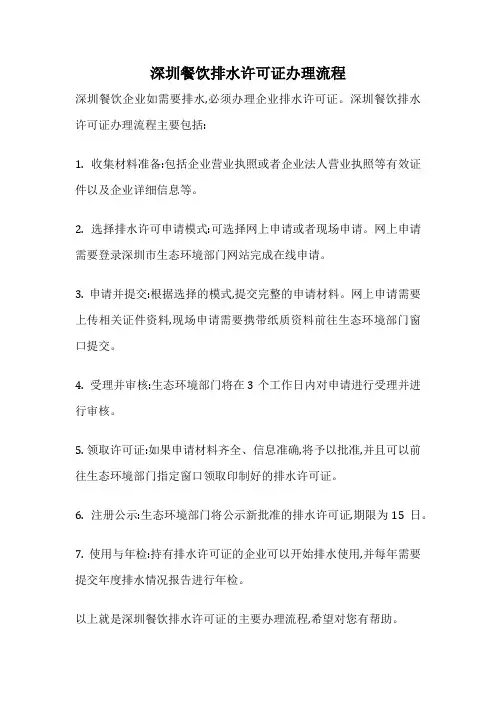 深圳餐饮排水许可证办理流程

深圳餐饮企业如需要排水,必须办理企业排水许可证。深圳餐饮排水许可证办理流程主要包括:

1. 收集材料准备:包括企业营业执照或者企业法人营业执照等有效证件以及企业详细信息等。

2. 选择排水许可申请模式:可选择网上申请或者现场申请。网上申请需要登录深圳市生态环境部门网站完成在线申请。

3. 申请并提交:根据选择的模式,提交完整的申请材料。网上申请需要上传相关证件资料,现场申请需要携带纸质资料前往生态环境部门窗口提交。

4. 受理并审核:生态环境部门将在 3 个工作日内对申请进行受理并进行审核。

5. 领取许可证:如果申请材料齐全、信息准确,将予以批准,并且可以前往生态环境部门指定窗口领取印制好的排水许可证。

6. 注册公示:生态环境部门将公示新批准的排水许可证,期限为 15 日。

7. 使用与年检:持有排水许可证的企业可以开始排水使用,并每年需要提交年度排水情况报告进行年检。

以上就是深圳餐饮排水许可证的主要办理流程,希望对您有帮助。